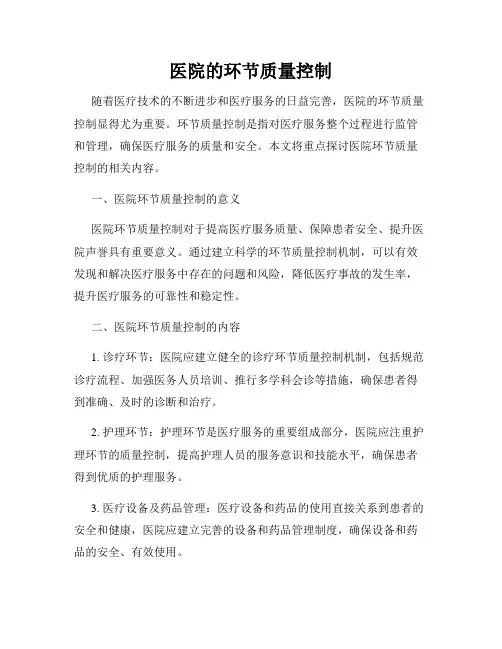 医院的环节质量控制

随着医疗技术的不断进步和医疗服务的日益完善，医院的环节质量控制显得尤为重要。环节质量控制是指对医疗服务整个过程进行监管和管理，确保医疗服务的质量和安全。本文将重点探讨医院环节质量控制的相关内容。

一、医院环节质量控制的意义

医院环节质量控制对于提高医疗服务质量、保障患者安全、提升医院声誉具有重要意义。通过建立科学的环节质量控制机制，可以有效发现和解决医疗服务中存在的问题和风险，降低医疗事故的发生率，提升医疗服务的可靠性和稳定性。

二、医院环节质量控制的内容

1. 诊疗环节：医院应建立健全的诊疗环节质量控制机制，包括规范诊疗流程、加强医务人员培训、推行多学科会诊等措施，确保患者得到准确、及时的诊断和治疗。

2. 护理环节：护理环节是医疗服务的重要组成部分，医院应注重护理环节的质量控制，提高护理人员的服务意识和技能水平，确保患者得到优质的护理服务。

3. 医疗设备及药品管理：医疗设备和药品的使用直接关系到患者的安全和健康，医院应建立完善的设备和药品管理制度，确保设备和药品的安全、有效使用。